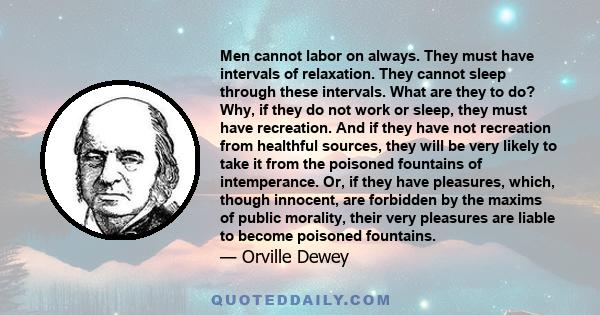 Men cannot labor on always. They must have intervals of relaxation. They cannot sleep through these intervals. What are they to do? Why, if they do not work or sleep, they must have recreation. And if they have not recreation from healthful sources, they will be very likely to take it from the poisoned fountains of intemperance. Or, if they have pleasures, which, though innocent, are forbidden by the maxims of public morality, their very pleasures are liable to become poisoned fountains.
— Orville Dewey

QUOTEDDAILY.COM